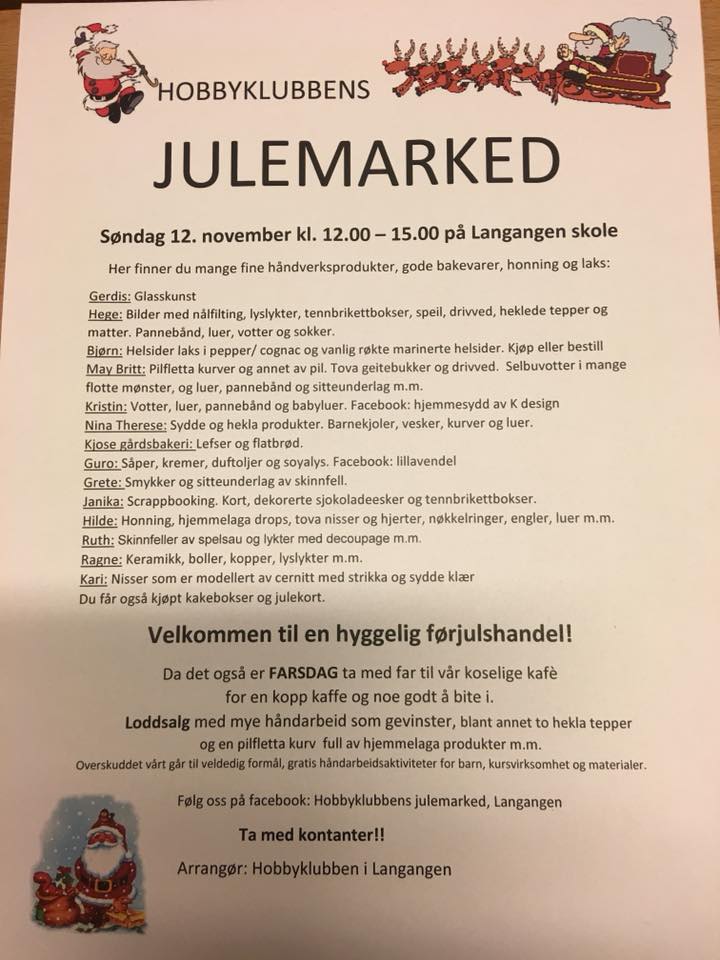 HOBBYKLUBBENS

JULEMARKED

Søndag 12. november kl. 12.00 – 15.00 på Langangen skole

Her finner du mange fine håndverksprodukter, gode bakevarer, honning og laks:

Gerdis: Glasskunst
Hege: Bilder med nålfilting, lyslykter, tennbrikettbokser, speil, drivved, heklede tepper og matter. Pannebånd, luer, votter og sokker.
Bjørn: Helsider laks i pepper/ cognac og vanlig røkte marinerte helsider. Kjøp eller bestill
May Britt: Pilfletta kurver og annet av pil. Tova geitebukker og drivved. Selbuvotter i mange flotte mønster, og luer, pannebånd og sitteunderlag m.m.
Kristin: Votter, luer, pannebånd og babyluer. Facebook: hjemmesydd av K design
Nina Therese: Sydde og hekla produkter. Barnekjoler, vesker, kurver og luer.
Kjose gårdsbakeri: Lefser og flatbrød.
Guro: Såper, kremer, duftoljer og soyalys. Facebook: lillavendel
Grete: Smykker og sitteunderlag av skinnfell.
Janika: Scrappbooking. Kort, dekorerte sjokoladeesker og tennbrikettbokser.
Hilde: Honning, hjemmelaga drops, tova nisser og hjerter, nøkkelringer, engler, luer m.m.
Ruth: Skinnfeller av spelsau og lykter med decoupage m.m.
Ragne: Keramikk, boller, kopper, lyslykter m.m.
Kari: Nisser som er modellert av cernitt med strikka og sydde klær
Du får også kjøpt kakebokser og julekort.

Velkommen til en hyggelig førjulshandel!

Da det også er FARSDAG ta med far til vår koselige kafè for en kopp kaffe og noe godt å bite i.
Loddsalg med mye håndarbeid som gevinster, blant annet to hekla tepper og en pilfletta kurv full av hjemmelaga produkter m.m.
Overskuddet vårt går til veldedig formål, gratis håndarbeidsaktiviteter for barn, kursvirksomhet og materialer.

Følg oss på facebook: Hobbyklubbens julemarked, Langangen

Ta med kontanter!!

Arrangør: Hobbyklubben i Langangen